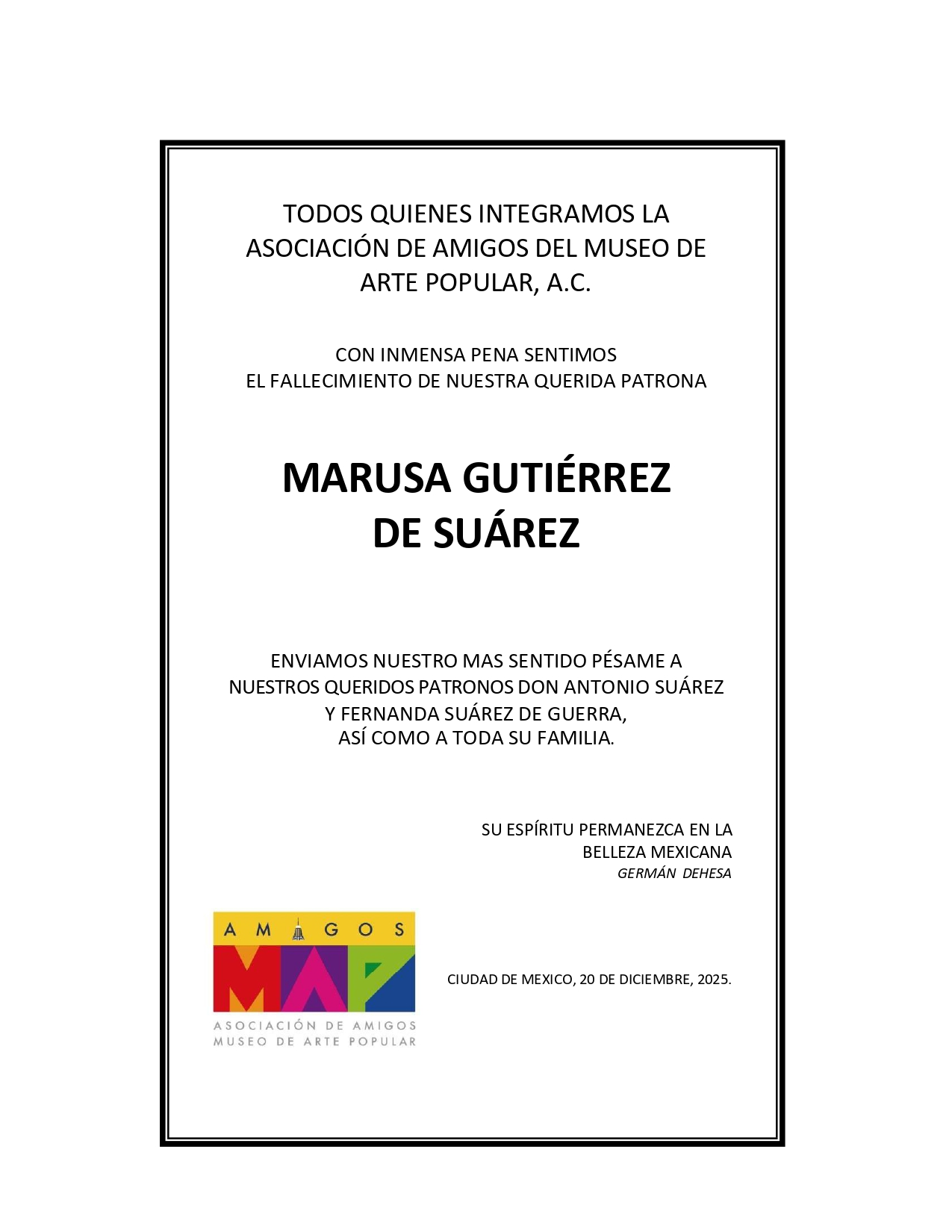 TODOS QUIENES INTEGRAMOS LA ASOCIACIÓN DE AMIGOS DEL MUSEO DE ARTE POPULAR, A.C.

CON INMENSA PENA SENTIMOS
EL FALLECIMIENTO DE NUESTRA QUERIDA PATRONA

MARUSA GUTIÉRREZ
DE SUÁREZ

ENVIAMOS NUESTRO MAS SENTIDO PÉSAME A NUESTROS QUERIDOS PATRONOS DON ANTONIO SUÁREZ Y FERNANDA SUÁREZ DE GUERRA, ASÍ COMO A TODA SU FAMILIA.

SU ESPÍRITU PERMANEZCA EN LA BELLEZA MEXICANA
GERMÁN DEHESA

AMIGOS
MAP
ASOCIACIÓN DE AMIGOS
MUSEO DE ARTE POPULAR

CIUDAD DE MEXICO, 20 DE DICIEMBRE, 2025.